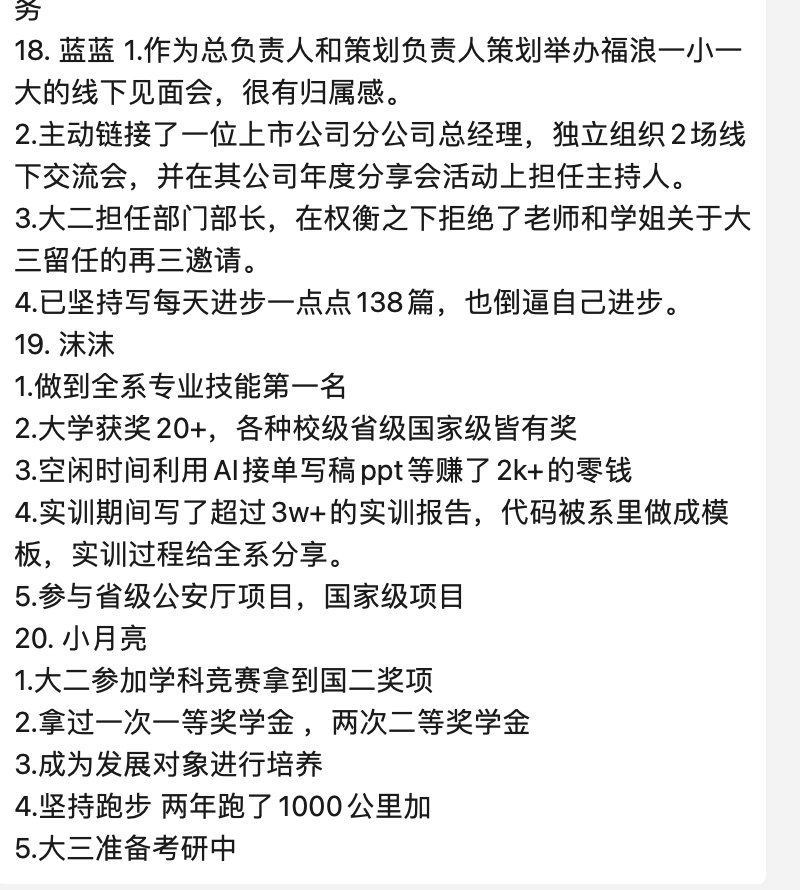 务
18. 蓝蓝 1.作为总负责人和策划负责人策划举办福浪一小一大的线下见面会，很有归属感。
2.主动链接了一位上市公司分公司总经理，独立组织2场线下交流会，并在其公司年度分享会活动上担任主持人。
3.大二担任部门部长，在权衡之下拒绝了老师和学姐关于大三留任的再三邀请。
4.已坚持写每天进步一点点138篇，也倒逼自己进步。
19. 沫沫
1.做到全系专业技能第一名
2.大学获奖20+，各种校级省级国家级皆有奖
3.空闲时间利用AI接单写稿ppt等赚了2k+的零钱
4.实训期间写了超过3w+的实训报告，代码被系里做成模板，实训过程给全系分享。
5.参与省级公安厅项目，国家级项目
20. 小月亮
1.大二参加学科竞赛拿到国二奖项
2.拿过一次一等奖学金，两次二等奖学金
3.成为发展对象进行培养
4.坚持跑步 两年跑了1000公里加
5.大三准备考研中